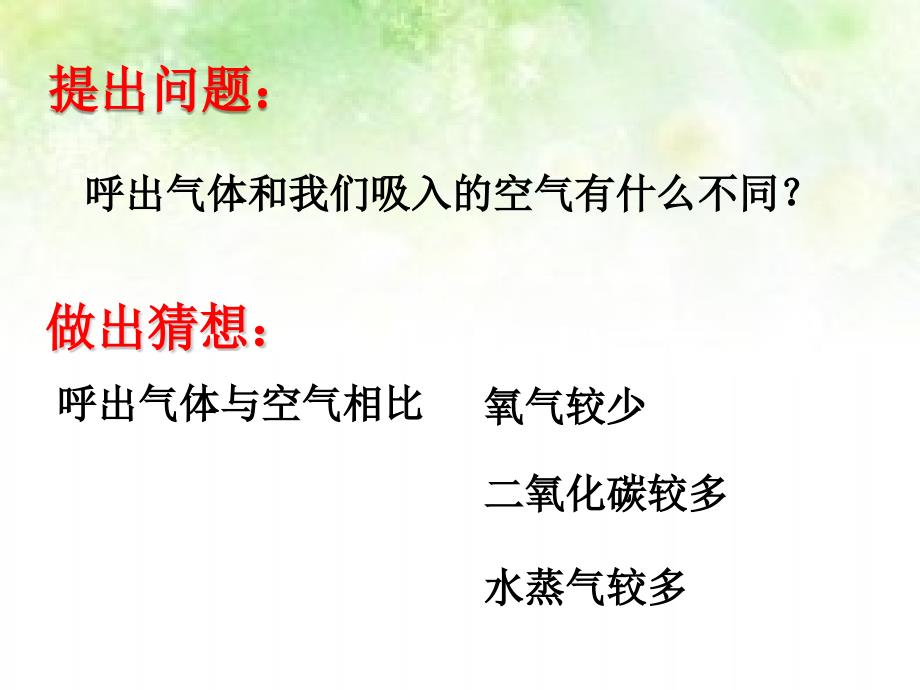 提出问题：

呼出气体和我们吸入的空气有什么不同？

做出猜想：

呼出气体与空气相比

氧气较少

二氧化碳较多

水蒸气较多